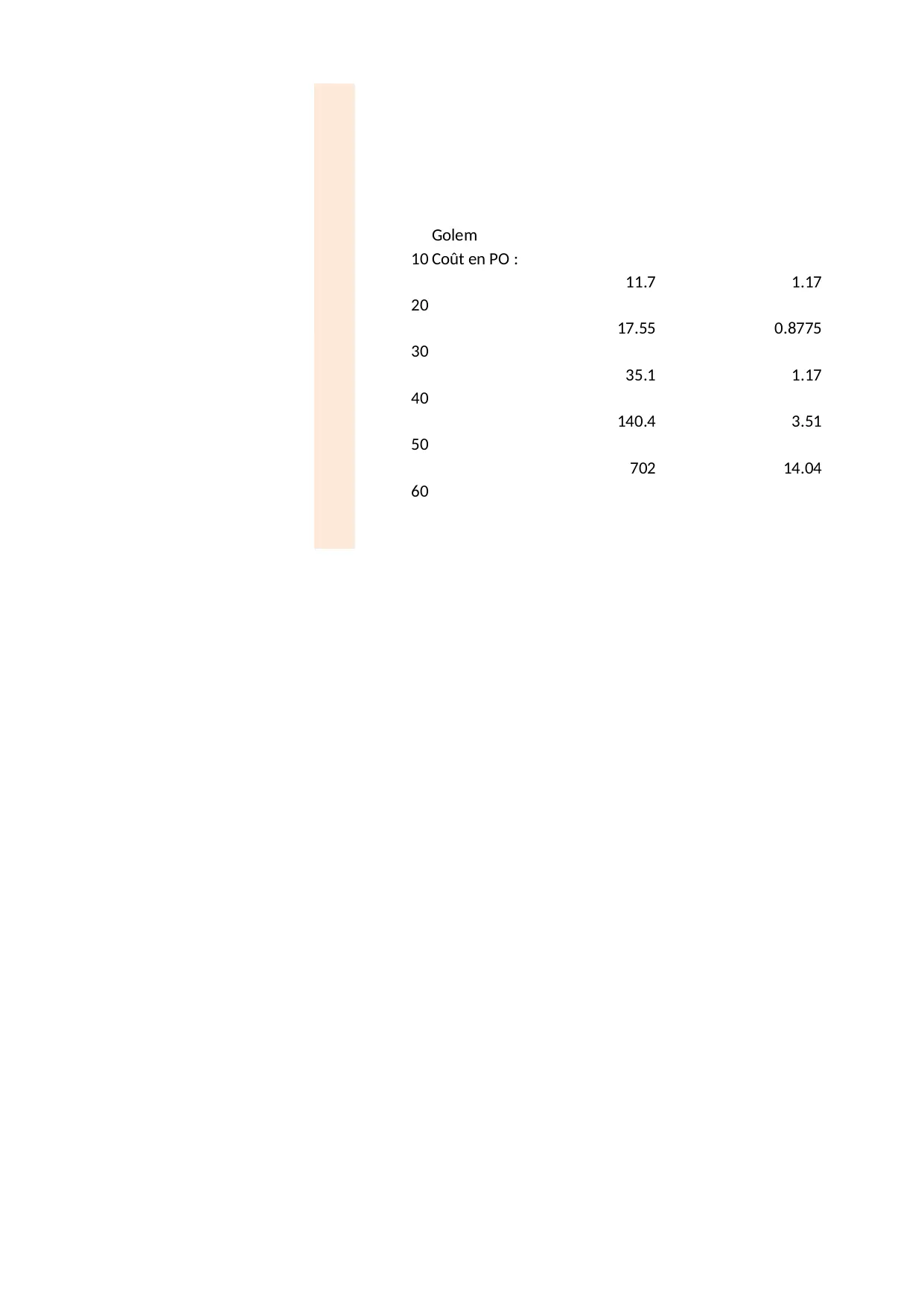 Golem

10 Coût en PO :

11.7 1.17

20

17.55 0.8775

30

35.1 1.17

40

140.4 3.51

50

702 14.04

60